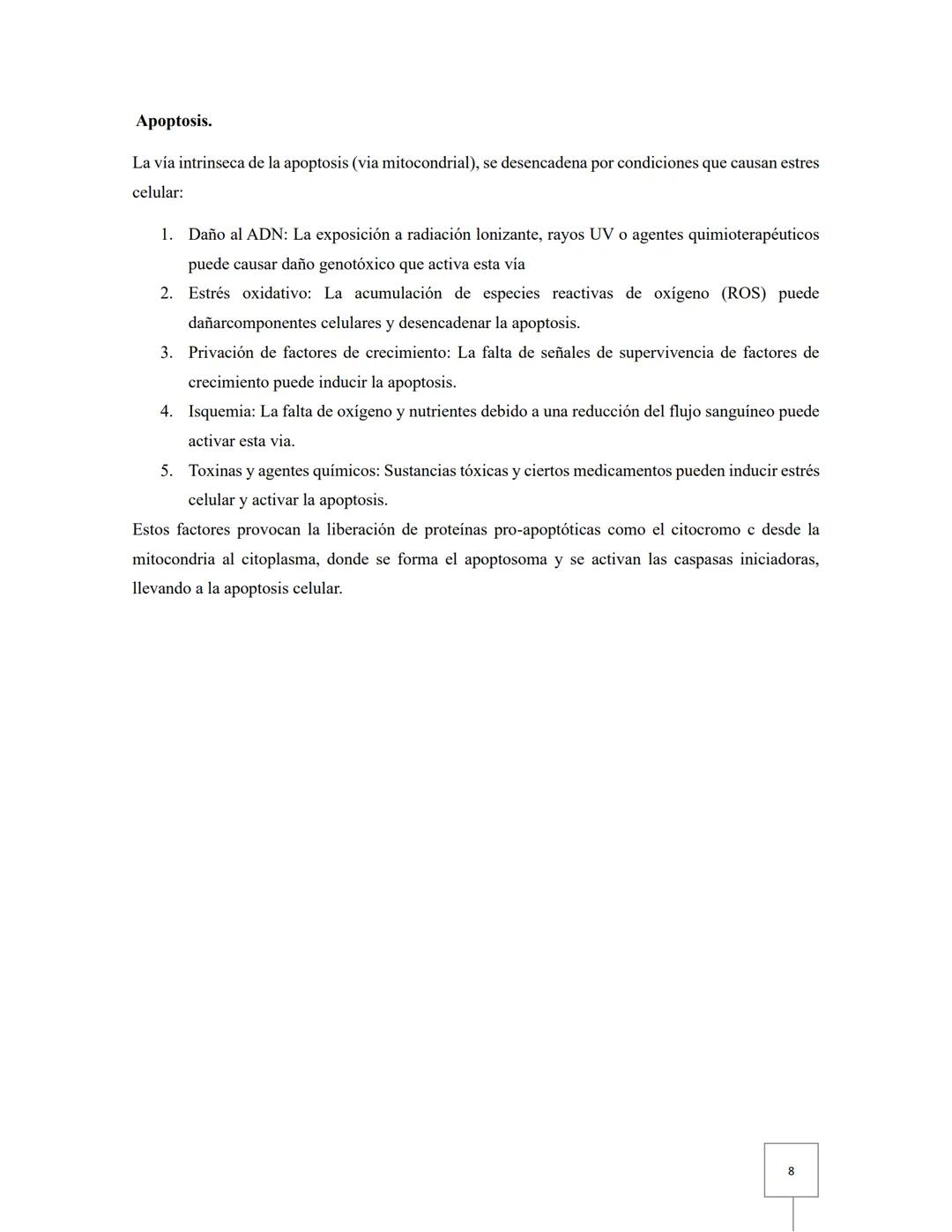 Apoptosis.

La vía intrinseca de la apoptosis (via mitocondrial), se desencadena por condiciones que causan estres celular:

1. Daño al ADN: La exposición a radiación lonizante, rayos UV o agentes quimioterapéuticos puede causar daño genotóxico que activa esta vía
2. Estrés oxidativo: La acumulación de especies reactivas de oxígeno (ROS) puede dañarcomponentes celulares y desencadenar la apoptosis.
3. Privación de factores de crecimiento: La falta de señales de supervivencia de factores de crecimiento puede inducir la apoptosis.
4. Isquemia: La falta de oxígeno y nutrientes debido a una reducción del flujo sanguíneo puede activar esta via.
5. Toxinas y agentes químicos: Sustancias tóxicas y ciertos medicamentos pueden inducir estrés celular y activar la apoptosis.

Estos factores provocan la liberación de proteínas pro-apoptóticas como el citocromo c desde la mitocondria al citoplasma, donde se forma el apoptosoma y se activan las caspasas iniciadoras, llevando a la apoptosis celular.

8